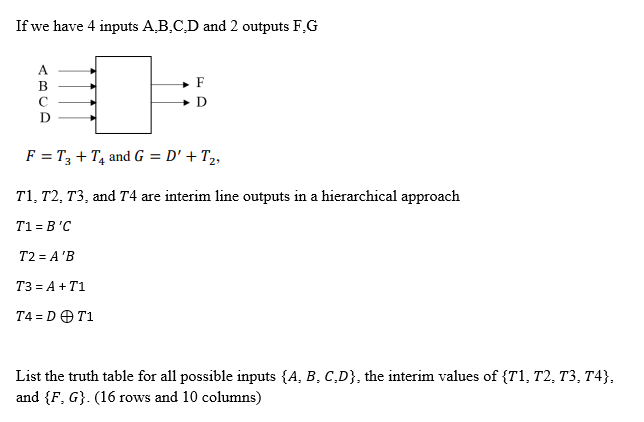 If we have 4 inputs A,B,C,D and 2 outputs F,G

A
B
C
D
F
D

$F = T_3 + T_4$ and $G = D' + T_2$,

$T1$, $T2$, $T3$, and $T4$ are interim line outputs in a hierarchical approach

$T1 = B'C$

$T2 = A'B$

$T3 = A + T1$

$T4 = D \oplus T1$

List the truth table for all possible inputs $\{A, B, C, D\}$, the interim values of $\{T1, T2, T3, T4\}$, and $\{F, G\}$. (16 rows and 10 columns)